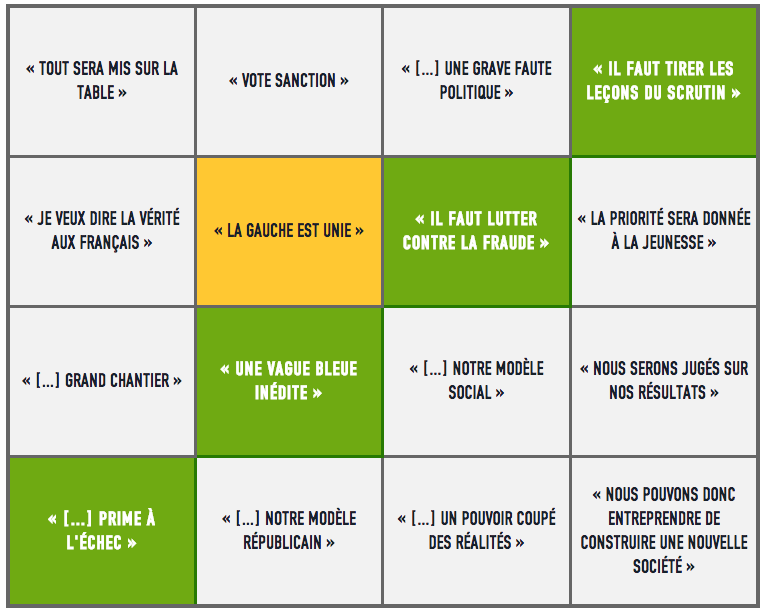 | | | | |
|---|---|---|---|
| « TOUT SERA MIS SUR LA TABLE » | « VOTE SANCTION » | « [...] UNE GRAVE FAUTE POLITIQUE » | « IL FAUT TIRER LES LEÇONS DU SCRUTIN » |
| « JE VEUX DIRE LA VÉRITÉ AUX FRANÇAIS » | « LA GAUCHE EST UNIE » | « IL FAUT LUTTER CONTRE LA FRAUDE » | « LA PRIORITÉ SERA DONNÉE À LA JEUNESSE » |
| « [...] GRAND CHANTIER » | « UNE VAGUE BLEUE INÉDITE » | « [...] NOTRE MODÈLE SOCIAL » | « NOUS SERONS JUGÉS SUR NOS RÉSULTATS » |
| « [...] PRIME À L'ÉCHEC » | « [...] NOTRE MODÈLE RÉPUBLICAIN » | « [...] UN POUVOIR COUPÉ DES RÉALITÉS » | « NOUS POUVONS DONC ENTREPRENDRE DE CONSTRUIRE UNE NOUVELLE SOCIÉTÉ » |